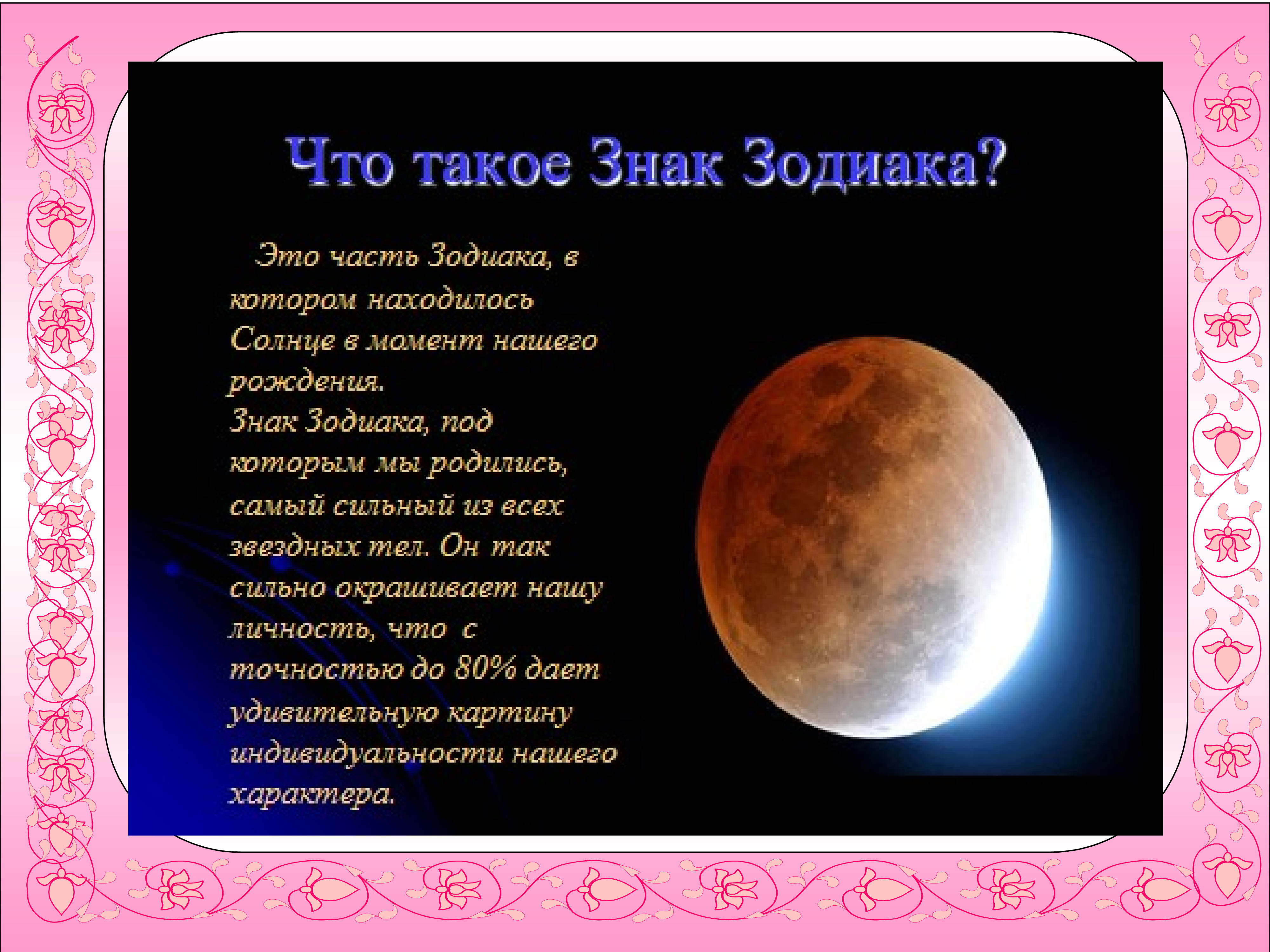 Что такое Знак Зодиака?

Это часть Зодиака, в котором находилось Солнце в момент нашего рождения.
Знак Зодиака, под которым мы родились, самый сильный из всех звездных тел. Он так сильно окрашивает нашу личность, что с точностью до 80% дает удивительную картину индивидуальности нашего характера.